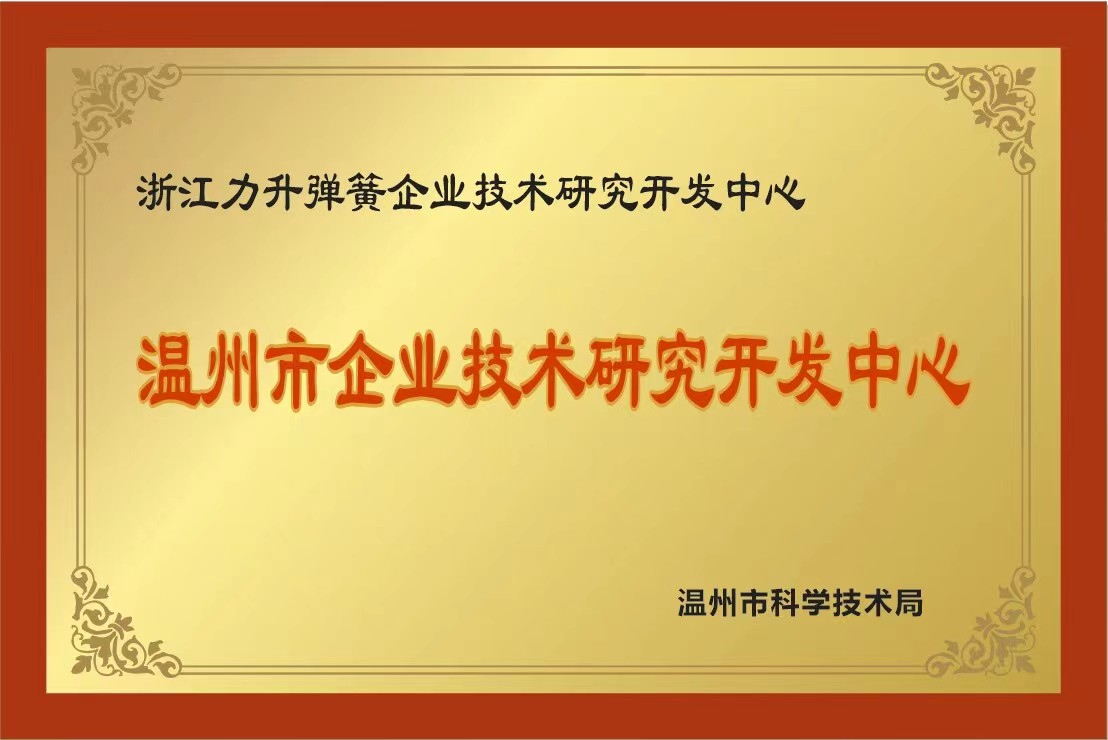 浙江力升弹簧企业技术研究开发中心

温州市企业技术研究开发中心

温州市科学技术局